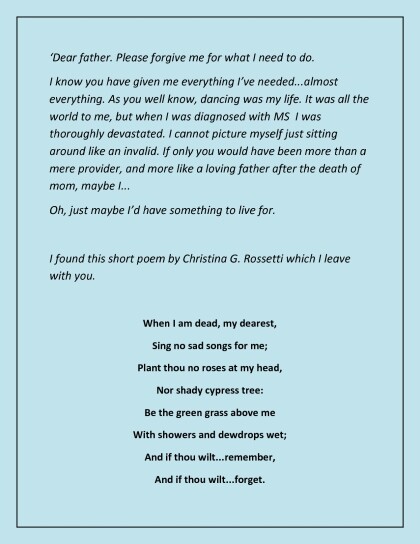 ‘Dear father. Please forgive me for what I need to do.

I know you have given me everything I’ve needed...almost everything. As you well know, dancing was my life. It was all the world to me, but when I was diagnosed with MS I was thoroughly devastated. I cannot picture myself just sitting around like an invalid. If only you would have been more than a mere provider, and more like a loving father after the death of mom, maybe I...

Oh, just maybe I’d have something to live for.

I found this short poem by Christina G. Rossetti which I leave with you.

When I am dead, my dearest,

Sing no sad songs for me;

Plant thou no roses at my head,

Nor shady cypress tree:

Be the green grass above me

With showers and dewdrops wet;

And if thou wilt...remember,

And if thou wilt...forget.